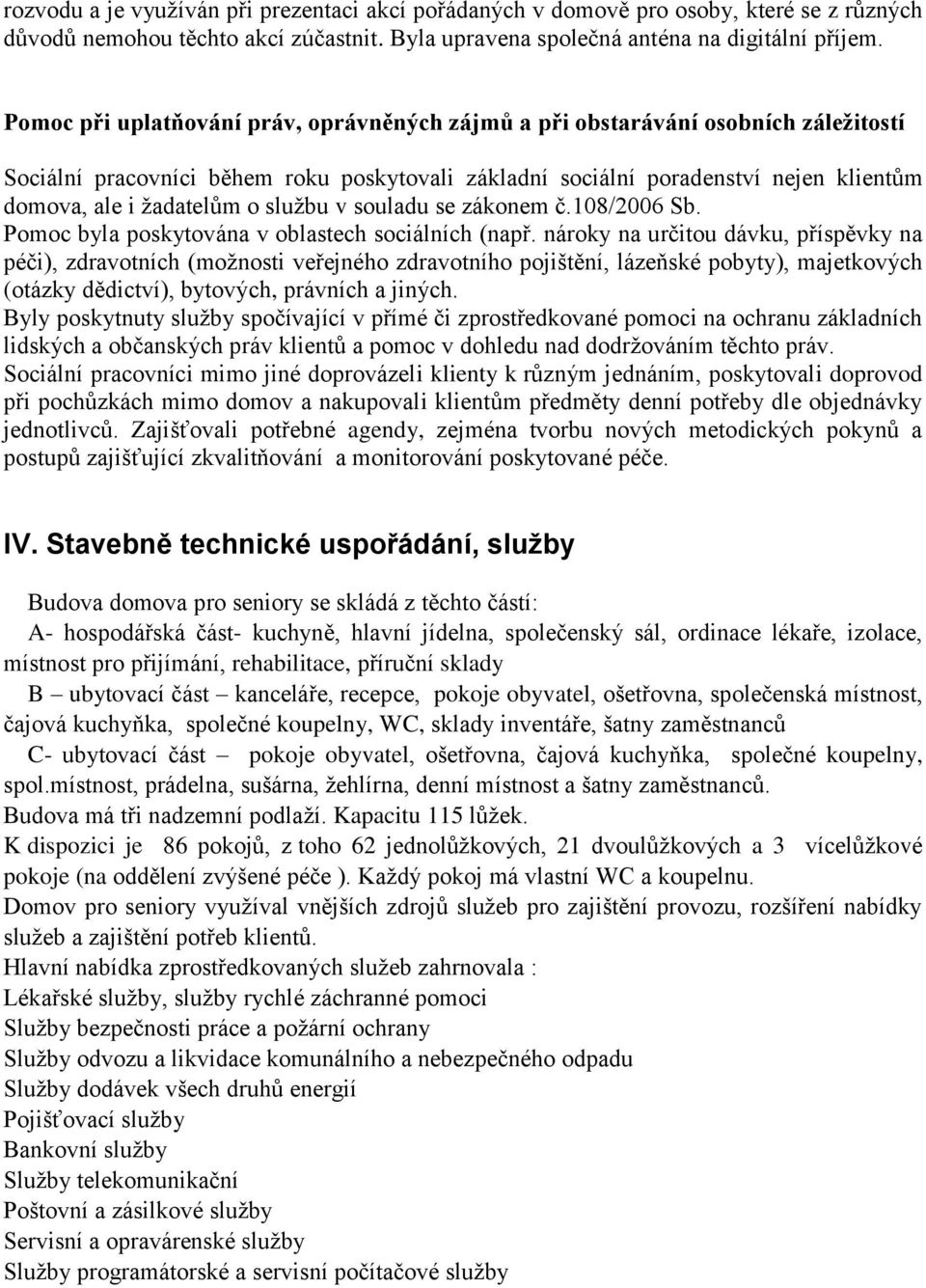 rozvodu a je využíván při prezentaci akcí pořádaných v domově pro osoby, které se z různých důvodů nemohou těchto akcí zúčastnit. Byla upravena společná anténa na digitální příjem.

Pomoc při uplatňování práv, oprávněných zájmů a při obstarávání osobních záležitostí

Sociální pracovníci během roku poskytovali základní sociální poradenství nejen klientům domova, ale i žadatelům o službu v souladu se zákonem č.108/2006 Sb.
Pomoc byla poskytována v oblastech sociálních (např. nároky na určitou dávku, příspěvky na péči), zdravotních (možnosti veřejného zdravotního pojištění, lázeňské pobyty), majetkových (otázky dědictví), bytových, právních a jiných.
Byly poskytnuty služby spočívající v přímé či zprostředkované pomoci na ochranu základních lidských a občanských práv klientů a pomoc v dohledu nad dodržováním těchto práv.
Sociální pracovníci mimo jiné doprovázeli klienty k různým jednáním, poskytovali doprovod při pochůzkách mimo domov a nakupovali klientům předměty denní potřeby dle objednávky jednotlivců. Zajišťovali potřebné agendy, zejména tvorbu nových metodických pokynů a postupů zajišťující zkvalitňování a monitorování poskytované péče.

IV. Stavebně technické uspořádání, služby

Budova domova pro seniory se skládá z těchto částí:
A- hospodářská část- kuchyně, hlavní jídelna, společenský sál, ordinace lékaře, izolace, místnost pro přijímání, rehabilitace, příruční sklady
B – ubytovací část – kanceláře, recepce, pokoje obyvatel, ošetřovna, společenská místnost, čajová kuchyňka, společné koupelny, WC, sklady inventáře, šatny zaměstnanců
C- ubytovací část – pokoje obyvatel, ošetřovna, čajová kuchyňka, společné koupelny, spol.místnost, prádelna, sušárna, žehlírna, denní místnost a šatny zaměstnanců.
Budova má tři nadzemní podlaží. Kapacitu 115 lůžek.
K dispozici je 86 pokojů, z toho 62 jednolůžkových, 21 dvoulůžkových a 3 vícelůžkové pokoje (na oddělení zvýšené péče ). Každý pokoj má vlastní WC a koupelnu.
Domov pro seniory využíval vnějších zdrojů služeb pro zajištění provozu, rozšíření nabídky služeb a zajištění potřeb klientů.
Hlavní nabídka zprostředkovaných služeb zahrnovala :
Lékařské služby, služby rychlé záchranné pomoci
Služby bezpečnosti práce a požární ochrany
Služby odvozu a likvidace komunálního a nebezpečného odpadu
Služby dodávek všech druhů energií
Pojišťovací služby
Bankovní služby
Služby telekomunikační
Poštovní a zásilkové služby
Servisní a opravárenské služby
Služby programátorské a servisní počítačové služby